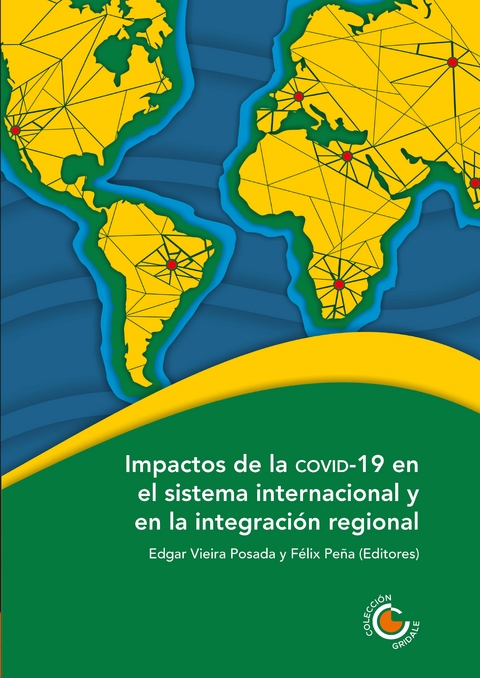 Impactos de la COVID-19 en el sistema internacional y en la integración regional

Edgar Vieira Posada y Félix Peña (Editores)

COLECCIÓN GRIDALE